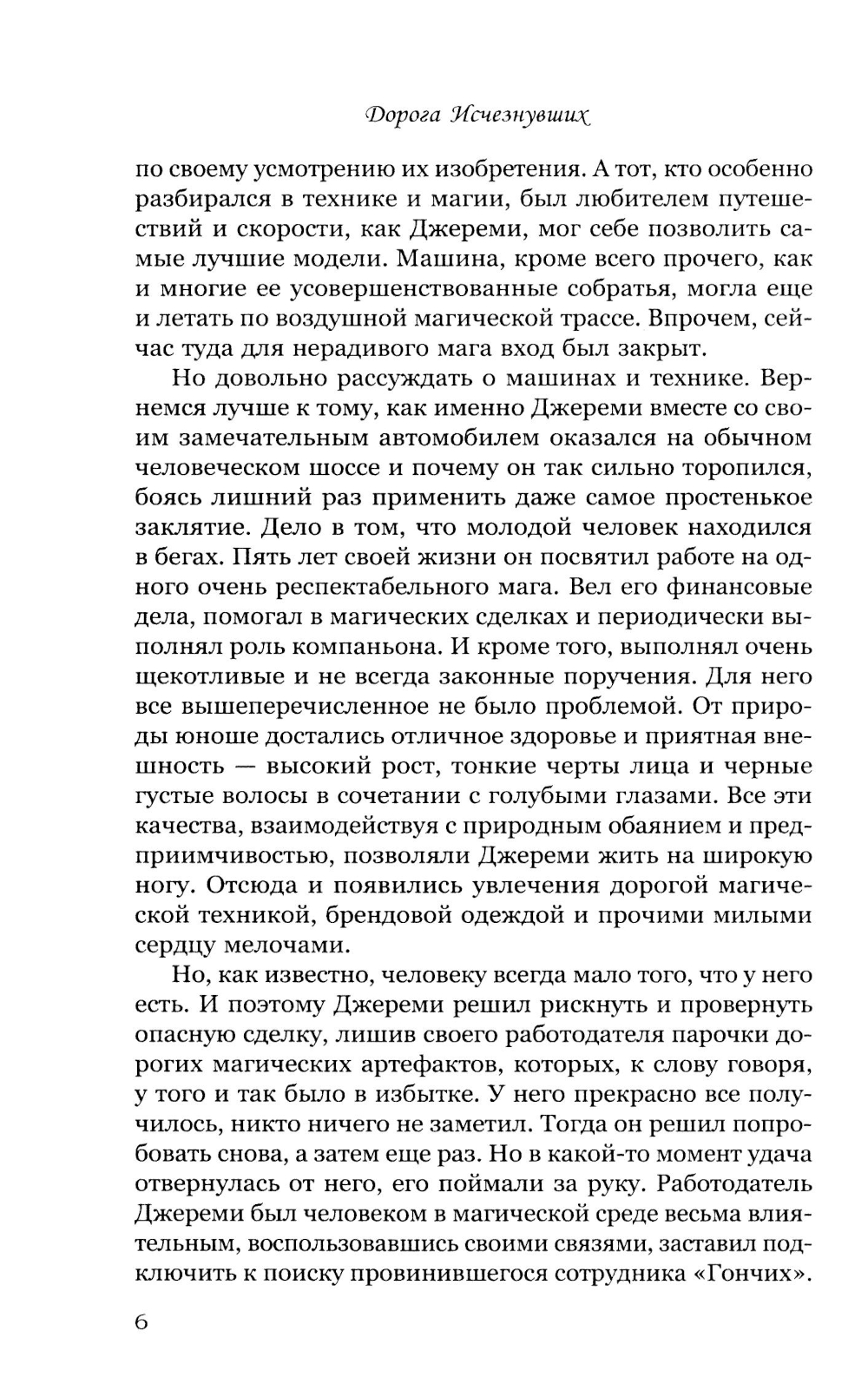 Дорога Исчезнувших

по своему усмотрению их изобретения. А тот, кто особенно разбирался в технике и магии, был любителем путешествий и скорости, как Джереми, мог себе позволить самые лучшие модели. Машина, кроме всего прочего, как и многие ее усовершенствованные собратья, могла еще и летать по воздушной магической трассе. Впрочем, сейчас туда для нерадивого мага вход был закрыт.

Но довольно рассуждать о машинах и технике. Вернемся лучше к тому, как именно Джереми вместе со своим замечательным автомобилем оказался на обычном человеческом шоссе и почему он так сильно торопился, боясь лишний раз применить даже самое простенькое заклятие. Дело в том, что молодой человек находился в бегах. Пять лет своей жизни он посвятил работе на одного очень респектабельного мага. Вел его финансовые дела, помогал в магических сделках и периодически выполнял роль компаньона. И кроме того, выполнял очень щекотливые и не всегда законные поручения. Для него все вышеперечисленное не было проблемой. От природы юноше достались отличное здоровье и приятная внешность — высокий рост, тонкие черты лица и черные густые волосы в сочетании с голубыми глазами. Все эти качества, взаимодействуя с природным обаянием и предприимчивостью, позволяли Джереми жить на широкую ногу. Отсюда и появились увлечения дорогой магической техникой, брендовой одеждой и прочими милыми сердцу мелочами.

Но, как известно, человеку всегда мало того, что у него есть. И поэтому Джереми решил рискнуть и провернуть опасную сделку, лишив своего работодателя парочки дорогих магических артефактов, которых, к слову говоря, у того и так было в избытке. У него прекрасно все получилось, никто ничего не заметил. Тогда он решил попробовать снова, а затем еще раз. Но в какой-то момент удача отвернулась от него, его поймали за руку. Работодатель Джереми был человеком в магической среде весьма влиятельным, воспользовавшись своими связями, заставил подключить к поиску провинившегося сотрудника «Гончих».

6